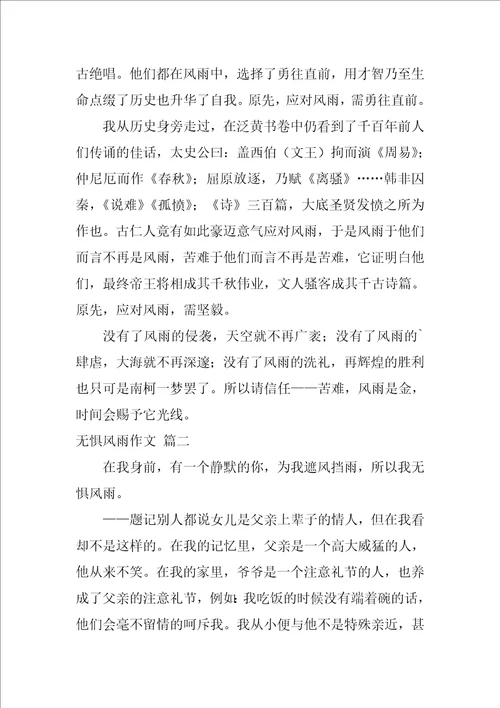 古绝唱。他们都在风雨中，选择了勇往直前，用才智乃至生命点缀了历史也升华了自我。原先，应对风雨，需勇往直前。

我从历史身旁走过，在泛黄书卷中仍看到了千百年前人们传诵的佳话，太史公曰：盖西伯（文王）拘而演《周易》；仲尼厄而作《春秋》；屈原放逐，乃赋《离骚》……韩非囚秦，《说难》《孤愤》；《诗》三百篇，大底圣贤发愤之所为作也。古仁人竟有如此豪迈意气应对风雨，于是风雨于他们而言不再是风雨，苦难于他们而言不再是苦难，它证明白他们，最终帝王将相成其千秋伟业，文人骚客成其千古诗篇。原先，应对风雨，需坚毅。

没有了风雨的侵袭，天空就不再广袤；没有了风雨的`肆虐，大海就不再深邃；没有了风雨的洗礼，再辉煌的胜利也只可是南柯一梦罢了。所以请信任——苦难，风雨是金，时间会赐予它光线。

无惧风雨作文 篇二

在我身前，有一个静默的你，为我遮风挡雨，所以我无惧风雨。

——题记别人都说女儿是父亲上辈子的情人，但在我看却不是这样的。在我的记忆里，父亲是一个高大威猛的人，他从来不笑。在我的家里，爷爷是一个注意礼节的人，也养成了父亲的注意礼节，例如：我吃饭的时候没有端着碗的话，他们会毫不留情的呵斥我。我从小便与他不是特殊亲近，甚